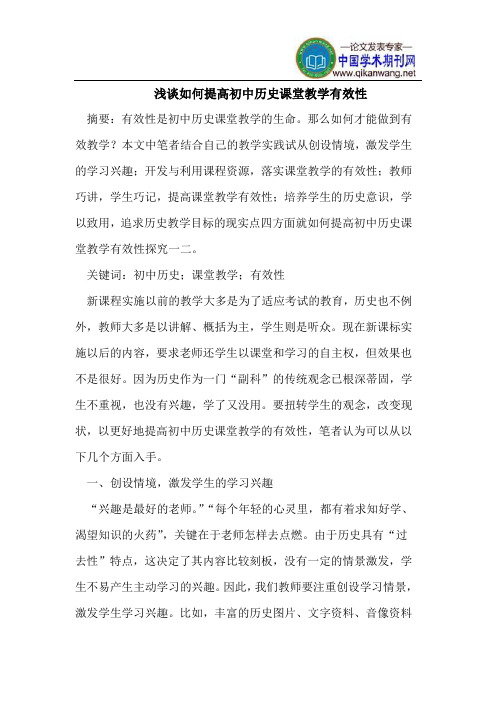 —论文发表专家—
中国学术期刊网
www.qikanwang.net

浅谈如何提高初中历史课堂教学有效性

摘要：有效性是初中历史课堂教学的生命。那么如何才能做到有效教学？本文中笔者结合自己的教学实践试从创设情境，激发学生的学习兴趣；开发与利用课程资源，落实课堂教学的有效性；教师巧讲，学生巧记，提高课堂教学有效性；培养学生的历史意识，学以致用，追求历史教学目标的现实点四方面就如何提高初中历史课堂教学有效性探究一二。

关键词：初中历史；课堂教学；有效性

新课程实施以前的教学大多是为了适应考试的教育，历史也不例外，教师大多是以讲解、概括为主，学生则是听众。现在新课标实施以后的内容，要求老师还学生以课堂和学习的自主权，但效果也不是很好。因为历史作为一门“副科”的传统观念已根深蒂固，学生不重视，也没有兴趣，学了又没用。要扭转学生的观念，改变现状，以更好地提高初中历史课堂教学的有效性，笔者认为可以从以下几个方面入手。

一、创设情境，激发学生的学习兴趣

“兴趣是最好的老师。”“每个年轻的心灵里，都有着求知好学、渴望知识的火药”，关键在于老师怎样去点燃。由于历史具有“过去性”特点，这决定了其内容比较刻板，没有一定的情景激发，学生不易产生主动学习的兴趣。因此，我们教师要注重创设学习情景，激发学生学习兴趣。比如，丰富的历史图片、文字资料、音像资料